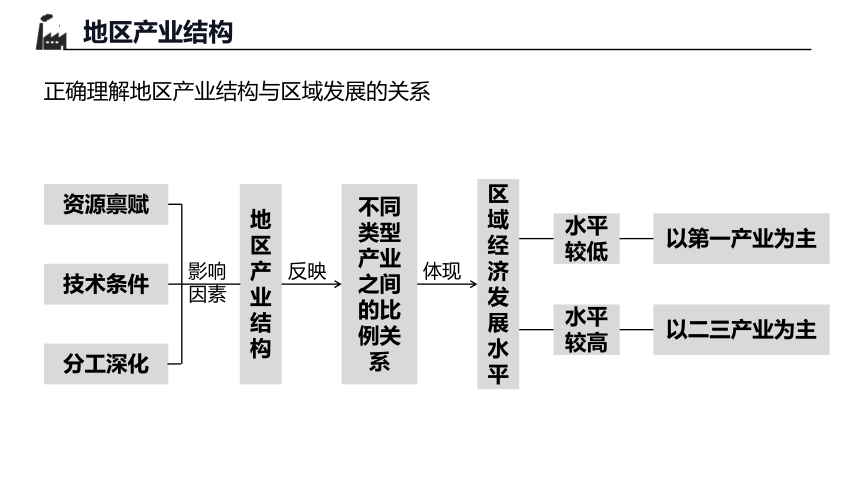 地区产业结构

正确理解地区产业结构与区域发展的关系

资源禀赋

技术条件

分工深化

影响因素

地区产业结构

反映

不同类型产业之间的比例关系

体现

区域经济发展水平

水平较低

以第一产业为主

水平较高

以二三产业为主